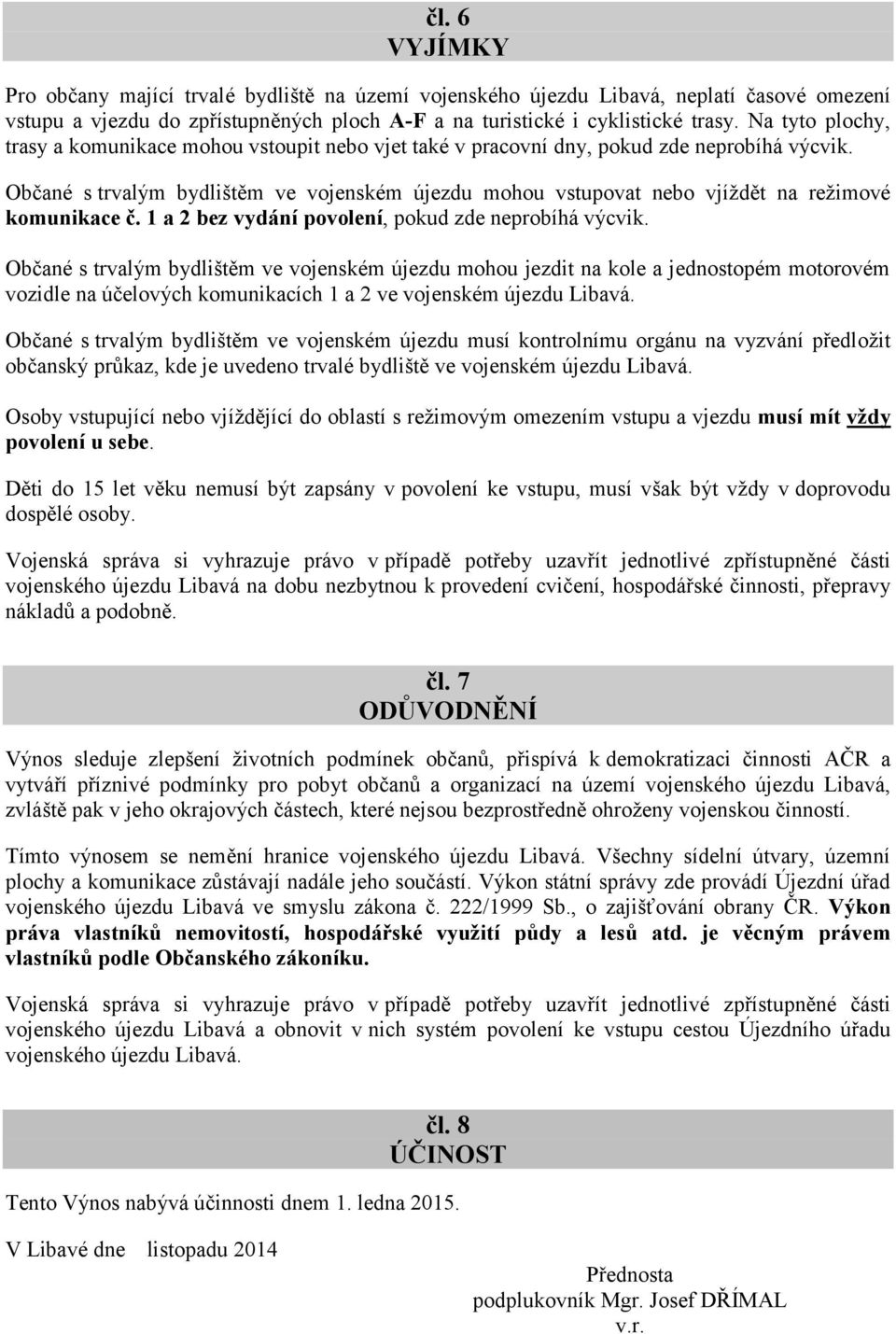 čl. 6
VYJÍMKY

Pro občany mající trvalé bydliště na území vojenského újezdu Libavá, neplatí časové omezení vstupu a vjezdu do zpřístupněných ploch A-F a na turistické i cyklistické trasy. Na tyto plochy, trasy a komunikace mohou vstoupit nebo vjet také v pracovní dny, pokud zde neprobíhá výcvik.

Občané s trvalým bydlištěm ve vojenském újezdu mohou vstupovat nebo vjíždět na režimové komunikace č. 1 a 2 bez vydání povolení, pokud zde neprobíhá výcvik.

Občané s trvalým bydlištěm ve vojenském újezdu mohou jezdit na kole a jednostopém motorovém vozidle na účelových komunikacích 1 a 2 ve vojenském újezdu Libavá.

Občané s trvalým bydlištěm ve vojenském újezdu musí kontrolnímu orgánu na vyzvání předložit občanský průkaz, kde je uvedeno trvalé bydliště ve vojenském újezdu Libavá.

Osoby vstupující nebo vjíždějící do oblastí s režimovým omezením vstupu a vjezdu musí mít vždy povolení u sebe.

Děti do 15 let věku nemusí být zapsány v povolení ke vstupu, musí však být vždy v doprovodu dospělé osoby.

Vojenská správa si vyhrazuje právo v případě potřeby uzavřít jednotlivé zpřístupněné části vojenského újezdu Libavá na dobu nezbytnou k provedení cvičení, hospodářské činnosti, přepravy nákladů a podobně.

čl. 7
ODŮVODNĚNÍ

Výnos sleduje zlepšení životních podmínek občanů, přispívá k demokratizaci činnosti AČR a vytváří příznivé podmínky pro pobyt občanů a organizací na území vojenského újezdu Libavá, zvláště pak v jeho okrajových částech, které nejsou bezprostředně ohroženy vojenskou činností.

Tímto výnosem se nemění hranice vojenského újezdu Libavá. Všechny sídelní útvary, územní plochy a komunikace zůstávají nadále jeho součástí. Výkon státní správy zde provádí Újezdní úřad vojenského újezdu Libavá ve smyslu zákona č. 222/1999 Sb., o zajišťování obrany ČR. Výkon práva vlastníků nemovitostí, hospodářské využití půdy a lesů atd. je věcným právem vlastníků podle Občanského zákoníku.

Vojenská správa si vyhrazuje právo v případě potřeby uzavřít jednotlivé zpřístupněné části vojenského újezdu Libavá a obnovit v nich systém povolení ke vstupu cestou Újezdního úřadu vojenského újezdu Libavá.

čl. 8
ÚČINOST

Tento Výnos nabývá účinnosti dnem 1. ledna 2015.

V Libavé dne listopadu 2014

Přednosta
podplukovník Mgr. Josef DŘÍMAL
v.r.